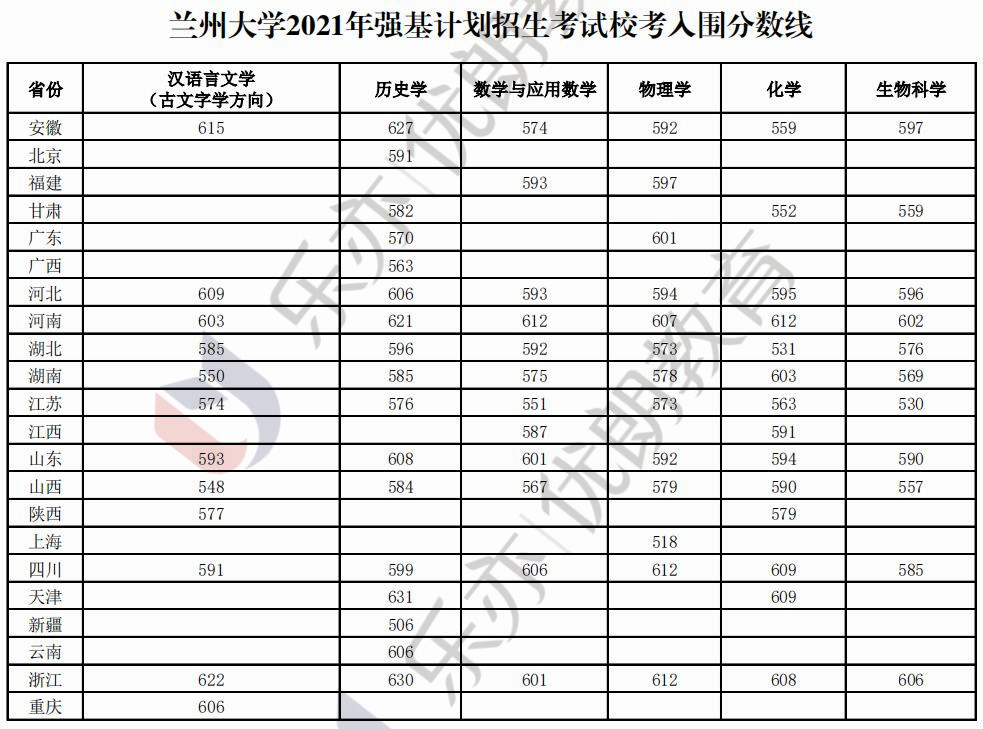 兰州大学2021年强基计划招生考试校考入围分数线

| 省份 | 汉语言文学（古文字学方向） | 历史学 | 数学与应用数学 | 物理学 | 化学 | 生物科学 |
|---|---|---|---|---|---|---|
| 安徽 | 615 | 627 | 574 | 592 | 559 | 597 |
| 北京 | | 591 | | | | |
| 福建 | | | 593 | 597 | | |
| 甘肃 | | 582 | | | 552 | 559 |
| 广东 | | 570 | | 601 | | |
| 广西 | | 563 | | | | |
| 河北 | 609 | 606 | 593 | 594 | 595 | 596 |
| 河南 | 603 | 621 | 612 | 607 | 612 | 602 |
| 湖北 | 585 | 596 | 592 | 573 | 531 | 576 |
| 湖南 | 550 | 585 | 575 | 578 | 603 | 569 |
| 江苏 | 574 | 576 | 551 | 573 | 563 | 530 |
| 江西 | | | 587 | | 591 | |
| 山东 | 593 | 608 | 601 | 592 | 594 | 590 |
| 山西 | 548 | 584 | 567 | 579 | 590 | 557 |
| 陕西 | 577 | | | | 579 | |
| 上海 | | | | 518 | | |
| 四川 | 591 | 599 | 606 | 612 | 609 | 585 |
| 天津 | | 631 | | | 609 | |
| 新疆 | | 506 | | | | |
| 云南 | | 606 | | | | |
| 浙江 | 622 | 630 | 601 | 612 | 608 | 606 |
| 重庆 | 606 | | | | | |

乐亦优朗教育